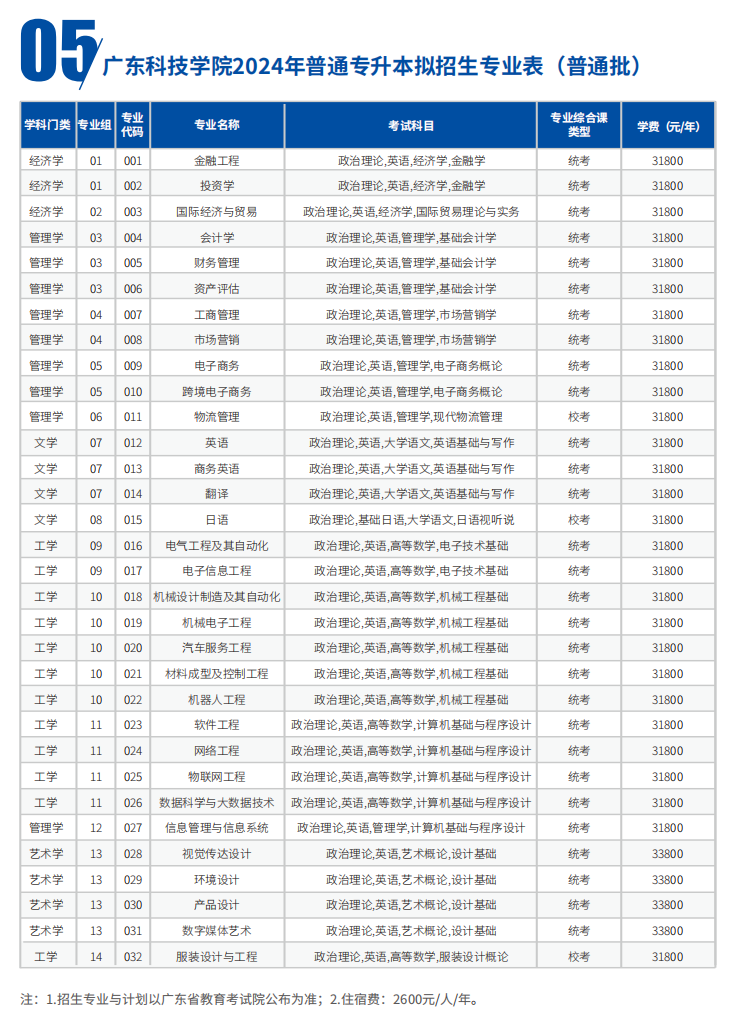 05 广东科技学院2024年普通专升本拟招生专业表（普通批）

| 学科门类 | 专业组 | 专业代码 | 专业名称 | 考试科目 | 专业综合课类型 | 学费（元/年） |
|---|---|---|---|---|---|---|
| 经济学 | 01 | 001 | 金融工程 | 政治理论,英语,经济学,金融学 | 统考 | 31800 |
| 经济学 | 01 | 002 | 投资学 | 政治理论,英语,经济学,金融学 | 统考 | 31800 |
| 经济学 | 02 | 003 | 国际经济与贸易 | 政治理论,英语,经济学,国际贸易理论与实务 | 统考 | 31800 |
| 管理学 | 03 | 004 | 会计学 | 政治理论,英语,管理学,基础会计学 | 统考 | 31800 |
| 管理学 | 03 | 005 | 财务管理 | 政治理论,英语,管理学,基础会计学 | 统考 | 31800 |
| 管理学 | 03 | 006 | 资产评估 | 政治理论,英语,管理学,基础会计学 | 统考 | 31800 |
| 管理学 | 04 | 007 | 工商管理 | 政治理论,英语,管理学,市场营销学 | 统考 | 31800 |
| 管理学 | 04 | 008 | 市场营销 | 政治理论,英语,管理学,市场营销学 | 统考 | 31800 |
| 管理学 | 05 | 009 | 电子商务 | 政治理论,英语,管理学,电子商务概论 | 统考 | 31800 |
| 管理学 | 05 | 010 | 跨境电子商务 | 政治理论,英语,管理学,电子商务概论 | 统考 | 31800 |
| 管理学 | 06 | 011 | 物流管理 | 政治理论,英语,管理学,现代物流管理 | 校考 | 31800 |
| 文学 | 07 | 012 | 英语 | 政治理论,英语,大学语文,英语基础与写作 | 统考 | 31800 |
| 文学 | 07 | 013 | 商务英语 | 政治理论,英语,大学语文,英语基础与写作 | 统考 | 31800 |
| 文学 | 07 | 014 | 翻译 | 政治理论,英语,大学语文,英语基础与写作 | 统考 | 31800 |
| 文学 | 08 | 015 | 日语 | 政治理论,基础日语,大学语文,日语视听说 | 校考 | 31800 |
| 工学 | 09 | 016 | 电气工程及其自动化 | 政治理论,英语,高等数学,电子技术基础 | 统考 | 31800 |
| 工学 | 09 | 017 | 电子信息工程 | 政治理论,英语,高等数学,电子技术基础 | 统考 | 31800 |
| 工学 | 10 | 018 | 机械设计制造及其自动化 | 政治理论,英语,高等数学,机械工程基础 | 统考 | 31800 |
| 工学 | 10 | 019 | 机械电子工程 | 政治理论,英语,高等数学,机械工程基础 | 统考 | 31800 |
| 工学 | 10 | 020 | 汽车服务工程 | 政治理论,英语,高等数学,机械工程基础 | 统考 | 31800 |
| 工学 | 10 | 021 | 材料成型及控制工程 | 政治理论,英语,高等数学,机械工程基础 | 统考 | 31800 |
| 工学 | 10 | 022 | 机器人工程 | 政治理论,英语,高等数学,机械工程基础 | 统考 | 31800 |
| 工学 | 11 | 023 | 软件工程 | 政治理论,英语,高等数学,计算机基础与程序设计 | 统考 | 31800 |
| 工学 | 11 | 024 | 网络工程 | 政治理论,英语,高等数学,计算机基础与程序设计 | 统考 | 31800 |
| 工学 | 11 | 025 | 物联网工程 | 政治理论,英语,高等数学,计算机基础与程序设计 | 统考 | 31800 |
| 工学 | 11 | 026 | 数据科学与大数据技术 | 政治理论,英语,高等数学,计算机基础与程序设计 | 统考 | 31800 |
| 管理学 | 12 | 027 | 信息管理与信息系统 | 政治理论,英语,管理学,计算机基础与程序设计 | 统考 | 31800 |
| 艺术学 | 13 | 028 | 视觉传达设计 | 政治理论,英语,艺术概论,设计基础 | 统考 | 33800 |
| 艺术学 | 13 | 029 | 环境设计 | 政治理论,英语,艺术概论,设计基础 | 统考 | 33800 |
| 艺术学 | 13 | 030 | 产品设计 | 政治理论,英语,艺术概论,设计基础 | 统考 | 33800 |
| 艺术学 | 13 | 031 | 数字媒体艺术 | 政治理论,英语,艺术概论,设计基础 | 统考 | 33800 |
| 工学 | 14 | 032 | 服装设计与工程 | 政治理论,英语,高等数学,服装设计概论 | 校考 | 31800 |

注：1.招生专业与计划以广东省教育考试院公布为准；2.住宿费：2600元/人/年。